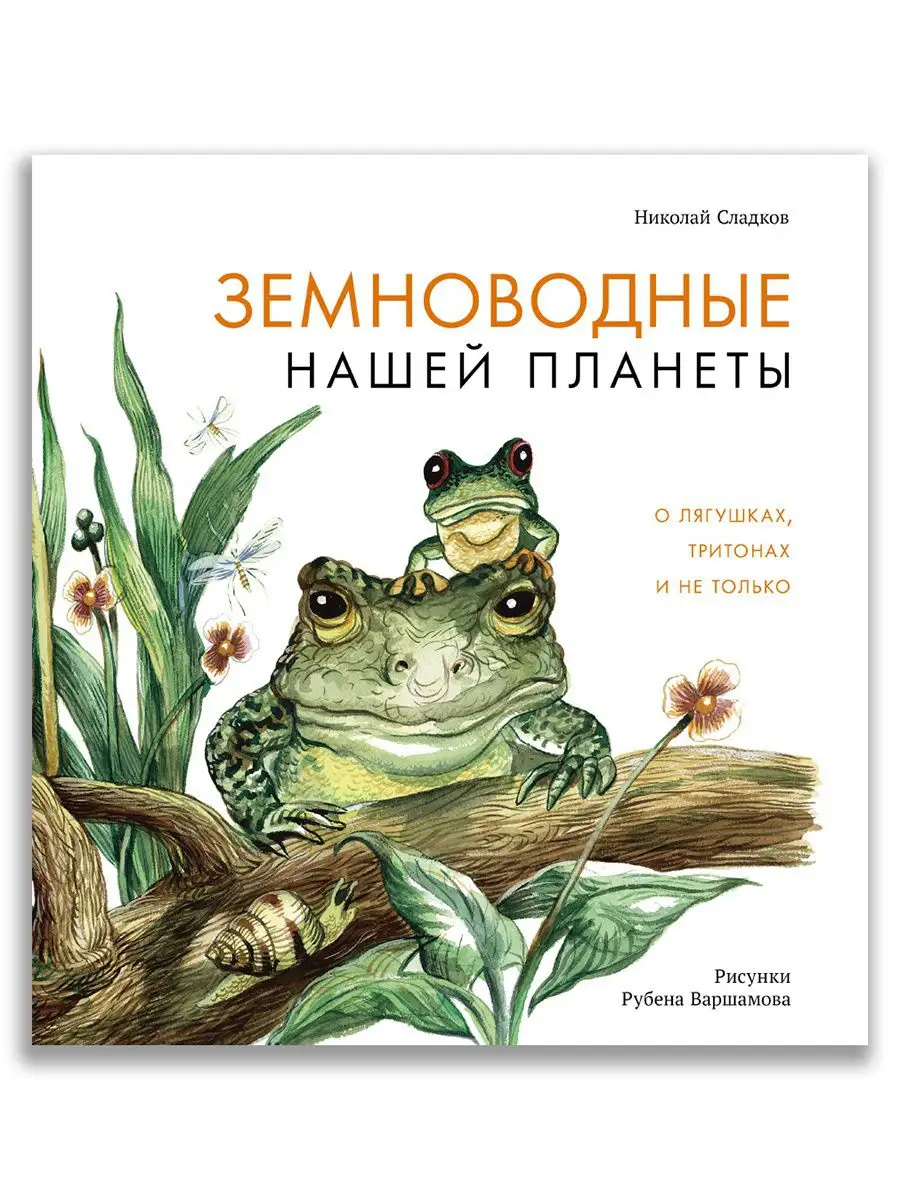 Николай Сладков

ЗЕМНОВОДНЫЕ
НАШЕЙ ПЛАНЕТЫ

О ЛЯГУШКАХ,
ТРИТОНАХ
И НЕ ТОЛЬКО

Рисунки
Рубена Варшамова